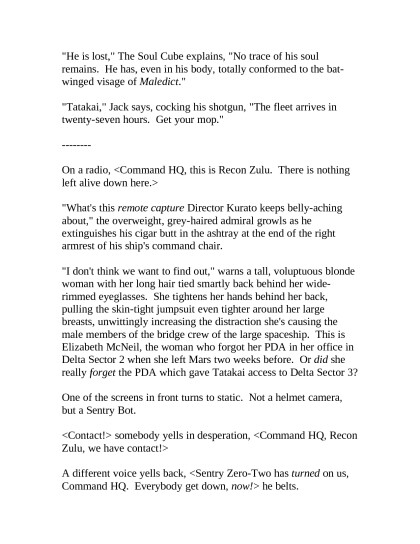 "He is lost," The Soul Cube explains, "No trace of his soul remains.  He has, even in his body, totally conformed to the bat-winged visage of Maledict."

"Tatakai," Jack says, cocking his shotgun, "The fleet arrives in twenty-seven hours.  Get your mop."

--------

On a radio, <Command HQ, this is Recon Zulu.  There is nothing left alive down here.>

"What's this remote capture Director Kurato keeps belly-aching about," the overweight, grey-haired admiral growls as he extinguishes his cigar butt in the ashtray at the end of the right armrest of his ship's command chair.

"I don't think we want to find out," warns a tall, voluptuous blonde woman with her long hair tied smartly back behind her wide-rimmed eyeglasses.  She tightens her hands behind her back, pulling the skin-tight jumpsuit even tighter around her large breasts, unwittingly increasing the distraction she's causing the male members of the bridge crew of the large spaceship.  This is Elizabeth McNeil, the woman who forgot her PDA in her office in Delta Sector 2 when she left Mars two weeks before.  Or did she really forget the PDA which gave Tatakai access to Delta Sector 3?

One of the screens in front turns to static.  Not a helmet camera, but a Sentry Bot.

<Contact!> somebody yells in desperation, <Command HQ, Recon Zulu, we have contact!>

A different voice yells back, <Sentry Zero-Two has turned on us, Command HQ.  Everybody get down, now!> he belts.